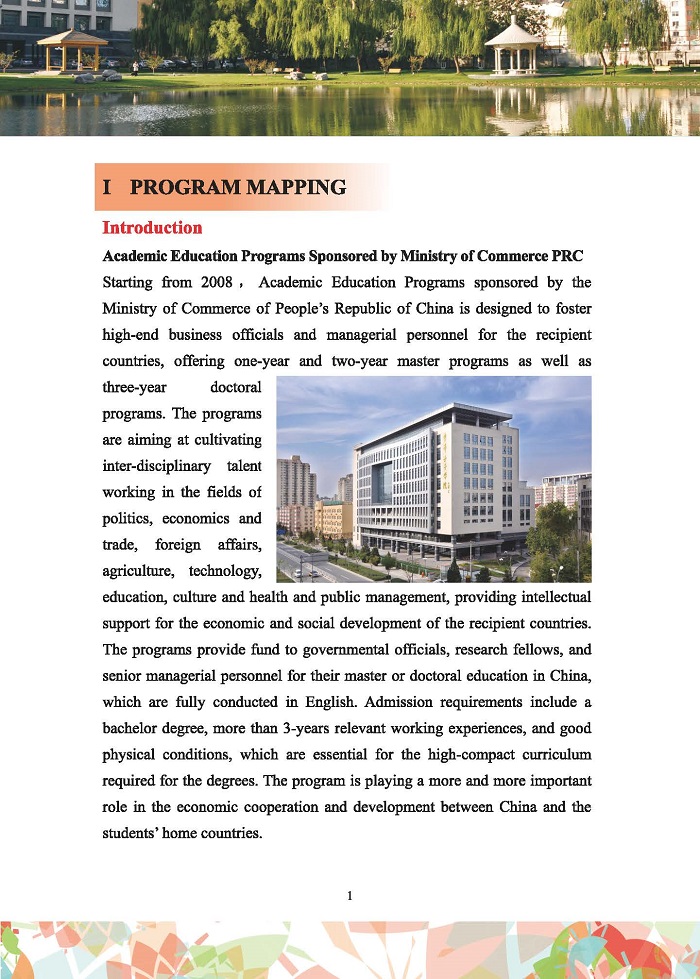 I PROGRAM MAPPING

Introduction

Academic Education Programs Sponsored by Ministry of Commerce PRC

Starting from 2008， Academic Education Programs sponsored by the Ministry of Commerce of People's Republic of China is designed to foster high-end business officials and managerial personnel for the recipient countries, offering one-year and two-year master programs as well as three-year doctoral programs. The programs are aiming at cultivating inter-disciplinary talent working in the fields of politics, economics and trade, foreign affairs, agriculture, technology, education, culture and health and public management, providing intellectual support for the economic and social development of the recipient countries. The programs provide fund to governmental officials, research fellows, and senior managerial personnel for their master or doctoral education in China, which are fully conducted in English. Admission requirements include a bachelor degree, more than 3-years relevant working experiences, and good physical conditions, which are essential for the high-compact curriculum required for the degrees. The program is playing a more and more important role in the economic cooperation and development between China and the students' home countries.

1